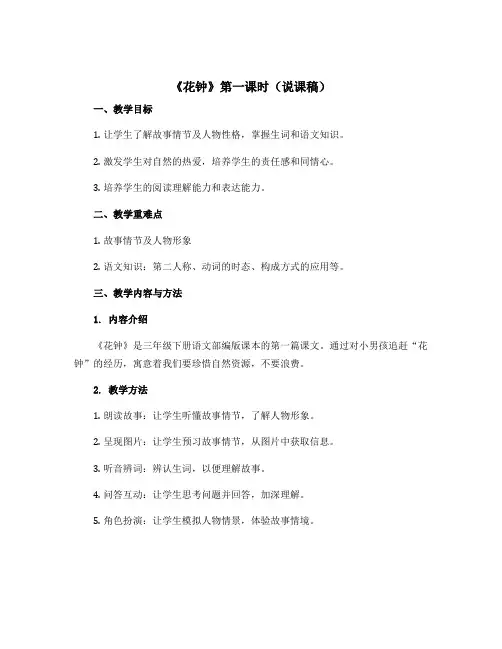 《花钟》第一课时（说课稿）

一、教学目标

1. 让学生了解故事情节及人物性格，掌握生词和语文知识。

2. 激发学生对自然的热爱，培养学生的责任感和同情心。

3. 培养学生的阅读理解能力和表达能力。

二、教学重难点

1. 故事情节及人物形象

2. 语文知识：第二人称、动词的时态、构成方式的应用等。

三、教学内容与方法

1. 内容介绍

《花钟》是三年级下册语文部编版课本的第一篇课文。通过对小男孩追赶“花钟”的经历，寓意着我们要珍惜自然资源，不要浪费。

2. 教学方法

1. 朗读故事：让学生听懂故事情节，了解人物形象。

2. 呈现图片：让学生预习故事情节，从图片中获取信息。

3. 听音辨词：辨认生词，以便理解故事。

4. 问答互动：让学生思考问题并回答，加深理解。

5. 角色扮演：让学生模拟人物情景，体验故事情境。